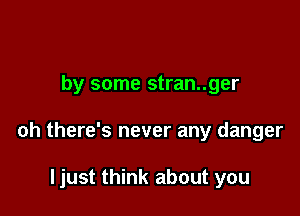 by some stran..ger

oh there's never any danger

I just think about you